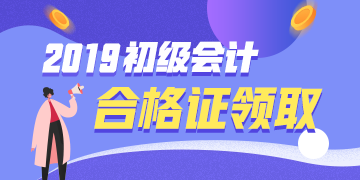 2019初级会计
合格证领取